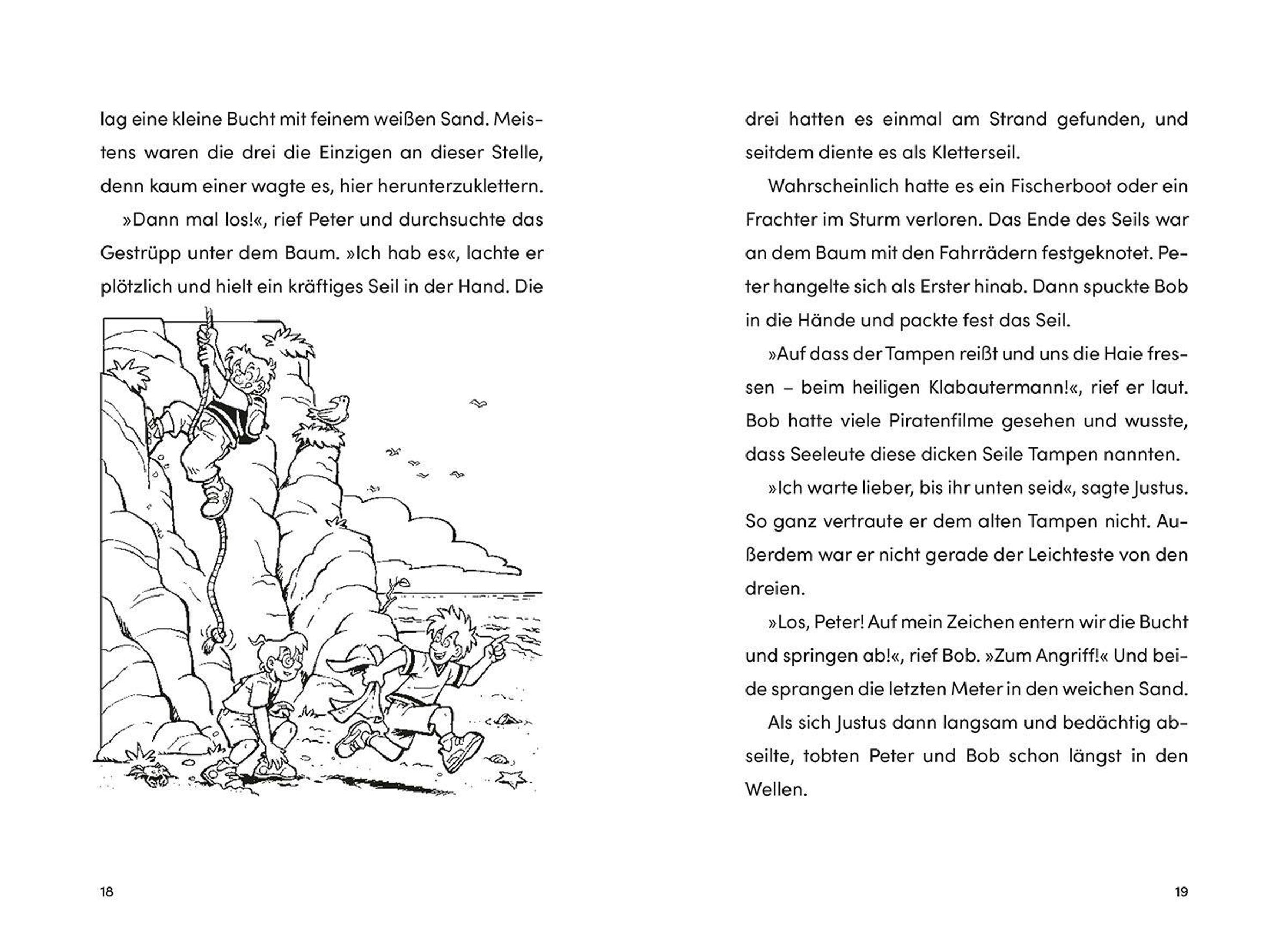 lag eine kleine Bucht mit feinem weißen Sand. Meistens waren die drei die Einzigen an dieser Stelle, denn kaum einer wagte es, hier herunterzuklettern.

»Dann mal los!«, rief Peter und durchsuchte das Gestrüpp unter dem Baum. »Ich hab es«, lachte er plötzlich und hielt ein kräftiges Seil in der Hand. Die

18

drei hatten es einmal am Strand gefunden, und seitdem diente es als Kletterseil.

Wahrscheinlich hatte es ein Fischerboot oder ein Frachter im Sturm verloren. Das Ende des Seils war an dem Baum mit den Fahrrädern festgeknotet. Peter hangelte sich als Erster hinab. Dann spuckte Bob in die Hände und packte fest das Seil.

»Auf dass der Tampen reißt und uns die Haie fressen – beim heiligen Klabautermann!«, rief er laut. Bob hatte viele Piratenfilme gesehen und wusste, dass Seeleute diese dicken Seile Tampen nannten.

»Ich warte lieber, bis ihr unten seid«, sagte Justus. So ganz vertraute er dem alten Tampen nicht. Außerdem war er nicht gerade der Leichteste von den dreien.

»Los, Peter! Auf mein Zeichen entern wir die Bucht und springen ab!«, rief Bob. »Zum Angriff!« Und beide sprangen die letzten Meter in den weichen Sand.

Als sich Justus dann langsam und bedächtig abseilte, tobten Peter und Bob schon längst in den Wellen.

19